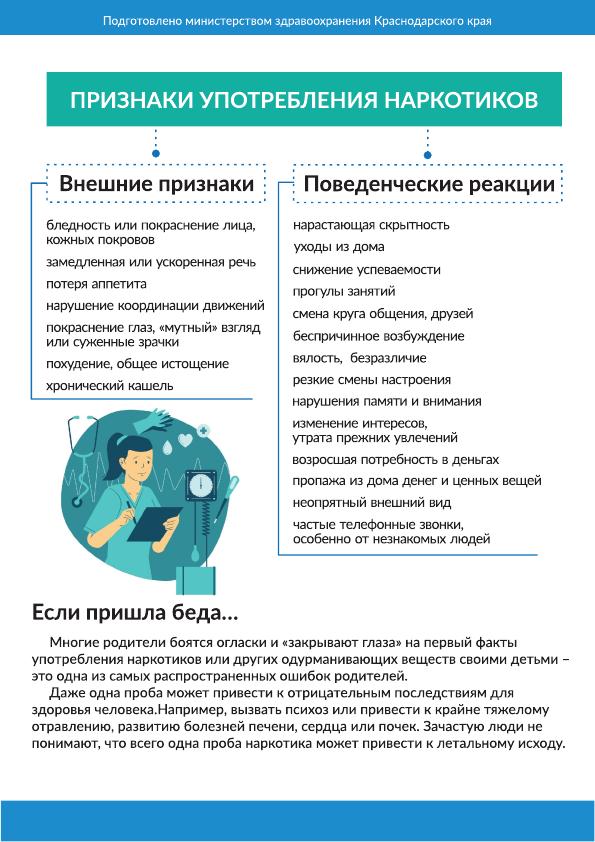 Подготовлено министерством здравоохранения Краснодарского края

ПРИЗНАКИ УПОТРЕБЛЕНИЯ НАРКОТИКОВ

Внешние признаки

бледность или покраснение лица, кожных покровов

замедленная или ускоренная речь

потеря аппетита

нарушение координации движений

покраснение глаз, «мутный» взгляд или суженные зрачки

похудение, общее истощение

хронический кашель

Поведенческие реакции

нарастающая скрытность

уходы из дома

снижение успеваемости

прогулы занятий

смена круга общения, друзей

беспричинное возбуждение

вялость, безразличие

резкие смены настроения

нарушения памяти и внимания

изменение интересов, утрата прежних увлечений

возросшая потребность в деньгах

пропажа из дома денег и ценных вещей

неопрятный внешний вид

частые телефонные звонки, особенно от незнакомых людей

Если пришла беда...

Многие родители боятся огласки и «закрывают глаза» на первый факты употребления наркотиков или других одурманивающих веществ своими детьми – это одна из самых распространенных ошибок родителей.

Даже одна проба может привести к отрицательным последствиям для здоровья человека.Например, вызвать психоз или привести к крайне тяжелому отравлению, развитию болезней печени, сердца или почек. Зачастую люди не понимают, что всего одна проба наркотика может привести к летальному исходу.